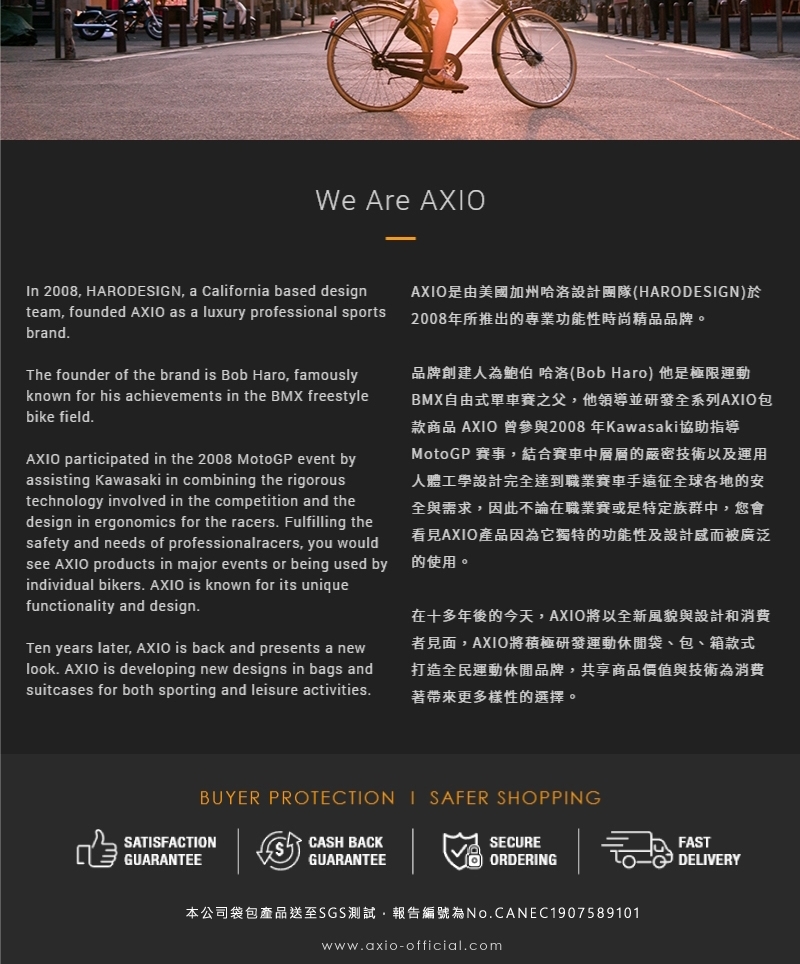 We Are AXIO

In 2008, HARODESIGN, a California based design team, founded AXIO as a luxury professional sports brand.

The founder of the brand is Bob Haro, famously known for his achievements in the BMX freestyle bike field.

AXIO participated in the 2008 MotoGP event by assisting Kawasaki in combining the rigorous technology involved in the competition and the design in ergonomics for the racers. Fulfilling the safety and needs of professionalracers, you would see AXIO products in major events or being used by individual bikers. AXIO is known for its unique functionality and design.

Ten years later, AXIO is back and presents a new look. AXIO is developing new designs in bags and suitcases for both sporting and leisure activities.

AXIO是由美國加州哈洛設計團隊(HARODESIGN)於2008年所推出的專業功能性時尚精品品牌。

品牌創建人為鮑伯 哈洛(Bob Haro) 他是極限運動BMX自由式單車賽之父，他領導並研發全系列AXIO包款商品 AXIO 曾參與2008 年Kawasaki協助指導MotoGP 賽事，結合賽車中層層的嚴密技術以及運用人體工學設計完全達到職業賽車手遠征全球各地的安全與需求，因此不論在職業賽或是特定族群中，您會看見AXIO產品因為它獨特的功能性及設計感而被廣泛的使用。

在十多年後的今天，AXIO將以全新風貌與設計和消費者見面，AXIO將積極研發運動休閒袋、包、箱款式打造全民運動休閒品牌，共享商品價值與技術為消費著帶來更多樣性的選擇。

BUYER PROTECTION I SAFER SHOPPING

SATISFACTION GUARANTEE
CASH BACK GUARANTEE
SECURE ORDERING
FAST DELIVERY

本公司袋包產品送至SGS測試，報告編號為No.CANEC1907589101

www.axio-official.com